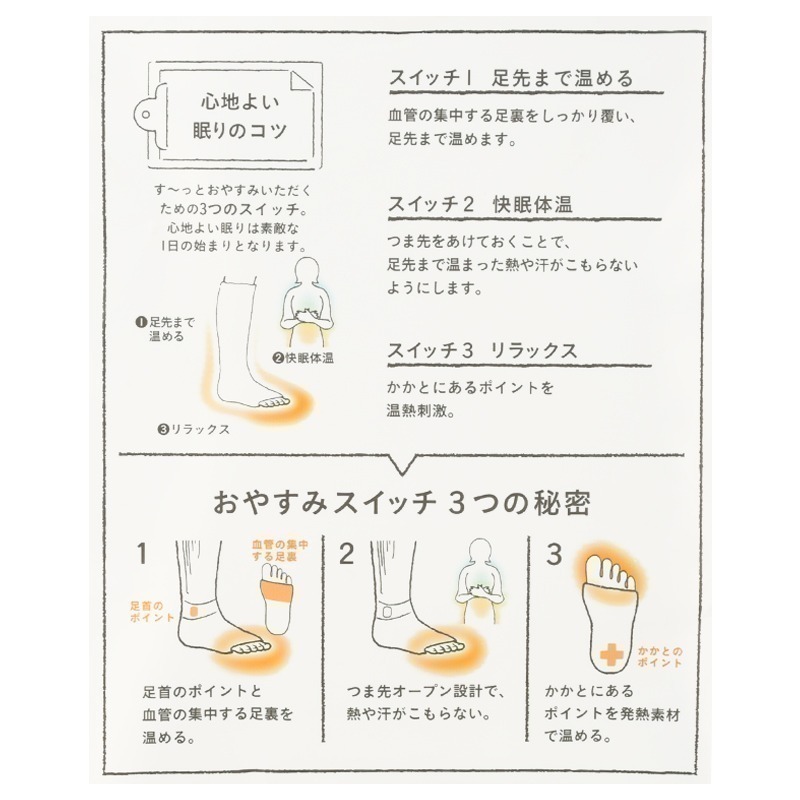 心地よい
眠りのコツ

す〜っとおやすみいただくための3つのスイッチ。心地よい眠りは素敵な1日の始まりとなります。

❶足先まで温める

❷快眠体温

❸リラックス

スイッチ1　足先まで温める

血管の集中する足裏をしっかり覆い、足先まで温めます。

スイッチ2　快眠体温

つま先をあけておくことで、足先まで温まった熱や汗がこもらないようにします。

スイッチ3　リラックス

かかとにあるポイントを温熱刺激。

おやすみスイッチ 3つの秘密

1

血管の集中する足裏

足首のポイント

足首のポイントと血管の集中する足裏を温める。

2

つま先オープン設計で、熱や汗がこもらない。

3

かかとのポイント

かかとにあるポイントを発熱素材で温める。